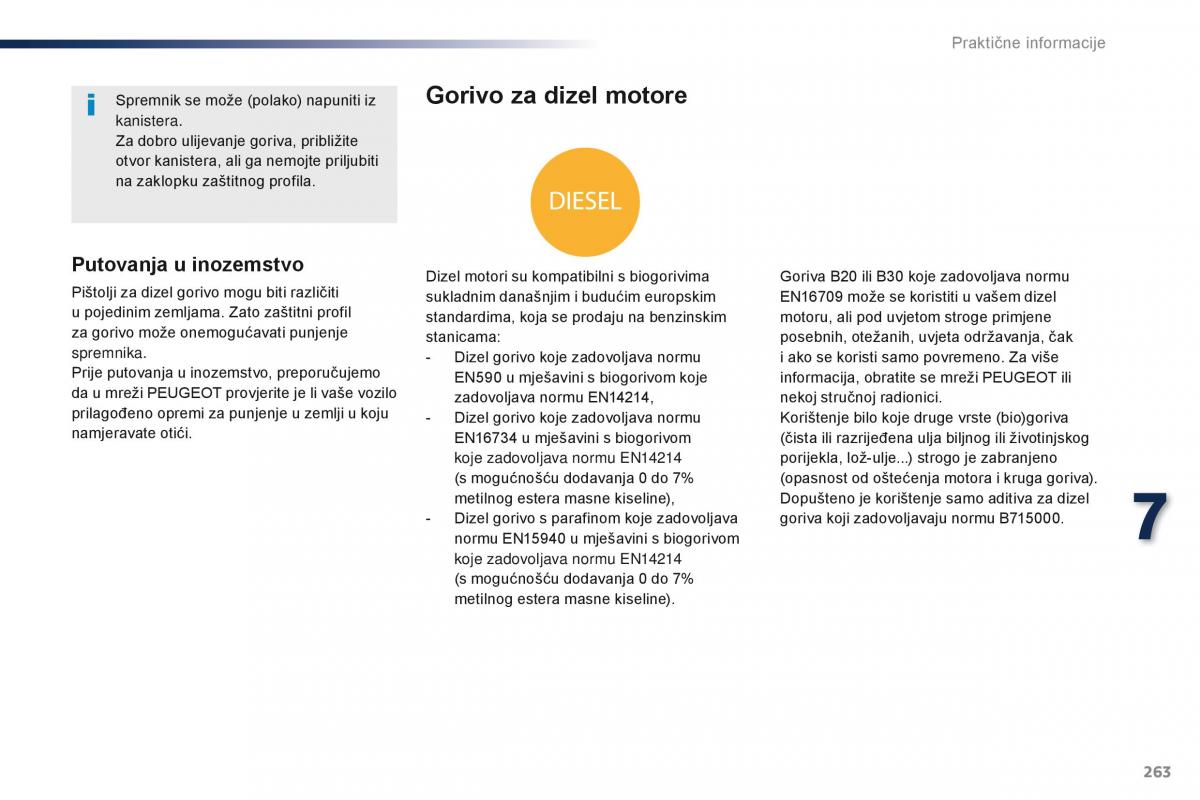 Praktične informacije

i

Spremnik se može (polako) napuniti iz kanistera.
Za dobro ulijevanje goriva, približite otvor kanistera, ali ga nemojte priljubiti na zaklopku zaštitnog profila.

Putovanja u inozemstvo

Pištolji za dizel gorivo mogu biti različiti u pojedinim zemljama. Zato zaštitni profil za gorivo može onemogućavati punjenje spremnika.
Prije putovanja u inozemstvo, preporučujemo da u mreži PEUGEOT provjerite je li vaše vozilo prilagođeno opremi za punjenje u zemlji u koju namjeravate otići.

Gorivo za dizel motore

DIESEL

Dizel motori su kompatibilni s biogorivima sukladnim današnjim i budućim europskim standardima, koja se prodaju na benzinskim stanicama:
- Dizel gorivo koje zadovoljava normu EN590 u mješavini s biogorivom koje zadovoljava normu EN14214,
- Dizel gorivo koje zadovoljava normu EN16734 u mješavini s biogorivom koje zadovoljava normu EN14214 (s mogućnošću dodavanja 0 do 7% metilnog estera masne kiseline),
- Dizel gorivo s parafinom koje zadovoljava normu EN15940 u mješavini s biogorivom koje zadovoljava normu EN14214 (s mogućnošću dodavanja 0 do 7% metilnog estera masne kiseline).

Goriva B20 ili B30 koje zadovoljava normu EN16709 može se koristiti u vašem dizel motoru, ali pod uvjetom stroge primjene posebnih, otežanih, uvjeta održavanja, čak i ako se koristi samo povremeno. Za više informacija, obratite se mreži PEUGEOT ili nekoj stručnoj radionici.
Korištenje bilo koje druge vrste (bio)goriva (čista ili razrijeđena ulja biljnog ili životinjskog porijekla, lož-ulje...) strogo je zabranjeno (opasnost od oštećenja motora i kruga goriva).
Dopušteno je korištenje samo aditiva za dizel goriva koji zadovoljavaju normu B715000.

7

263